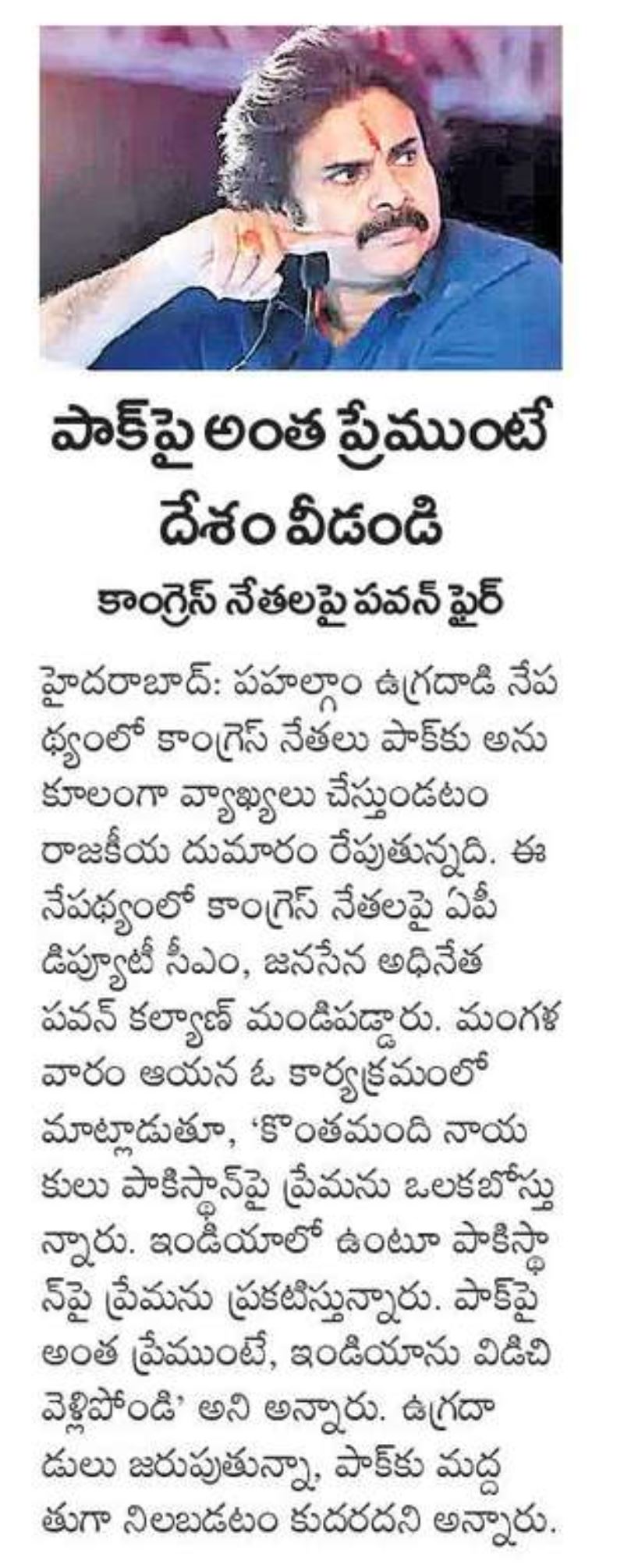 పాక్‌పై అంత ప్రేముంటే దేశం వీడండి

కాంగ్రెస్ నేతలపై పవన్ ఫైర్

హైదరాబాద్: పహల్గాం ఉగ్రదాడి నేపథ్యంలో కాంగ్రెస్ నేతలు పాక్‌కు అనుకూలంగా వ్యాఖ్యలు చేస్తుండటం రాజకీయ దుమారం రేపుతున్నది. ఈ నేపథ్యంలో కాంగ్రెస్ నేతలపై ఏపీ డిప్యూటీ సీఎం, జనసేన అధినేత పవన్ కల్యాణ్ మండిపడ్డారు. మంగళవారం ఆయన ఓ కార్యక్రమంలో మాట్లాడుతూ, 'కొంతమంది నాయకులు పాకిస్థాన్‌పై ప్రేమను ఒలకబోస్తున్నారు. ఇండియాలో ఉంటూ పాకిస్థాన్‌పై ప్రేమను ప్రకటిస్తున్నారు. పాక్‌పై అంత ప్రేముంటే, ఇండియాను విడిచి వెళ్లిపోండి' అని అన్నారు. ఉగ్రదాడులు జరుపుతున్నా, పాక్‌కు మద్దతుగా నిలబడటం కుదరదని అన్నారు.